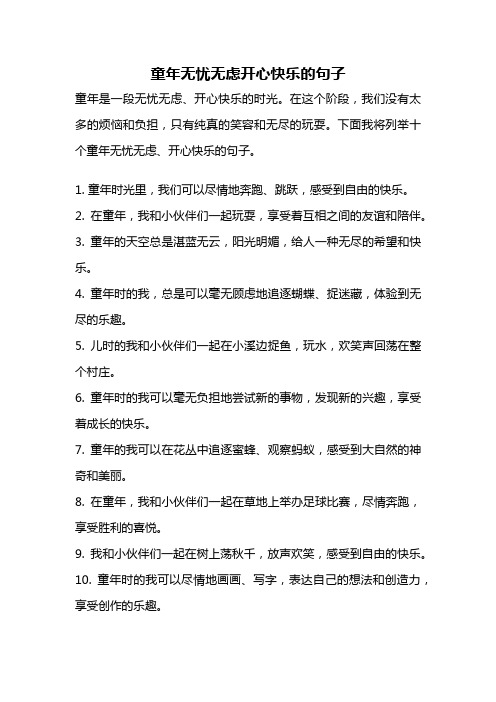 童年无忧无虑开心快乐的句子

童年是一段无忧无虑、开心快乐的时光。在这个阶段，我们没有太多的烦恼和负担，只有纯真的笑容和无尽的玩耍。下面我将列举十个童年无忧无虑、开心快乐的句子。

1. 童年时光里，我们可以尽情地奔跑、跳跃，感受到自由的快乐。

2. 在童年，我和小伙伴们一起玩耍，享受着互相之间的友谊和陪伴。

3. 童年的天空总是湛蓝无云，阳光明媚，给人一种无尽的希望和快乐。

4. 童年时的我，总是可以毫无顾虑地追逐蝴蝶、捉迷藏，体验到无尽的乐趣。

5. 儿时的我和小伙伴们一起在小溪边捉鱼，玩水，欢笑声回荡在整个村庄。

6. 童年时的我可以毫无负担地尝试新的事物，发现新的兴趣，享受着成长的快乐。

7. 童年的我可以在花丛中追逐蜜蜂、观察蚂蚁，感受到大自然的神奇和美丽。

8. 在童年，我和小伙伴们一起在草地上举办足球比赛，尽情奔跑，享受胜利的喜悦。

9. 我和小伙伴们一起在树上荡秋千，放声欢笑，感受到自由的快乐。

10. 童年时的我可以尽情地画画、写字，表达自己的想法和创造力，享受创作的乐趣。